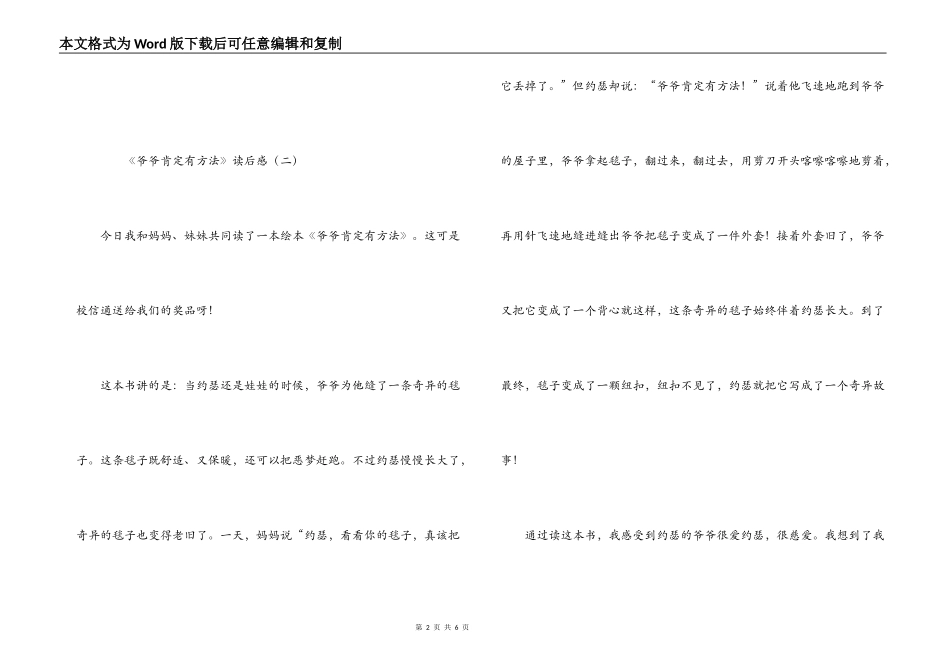 本文格式为Word版下载后可任意编辑和复制

《爷爷肯定有方法》读后感（二）

今日我和妈妈、妹妹共同读了一本绘本《爷爷肯定有方法》。这可是校信通送给我们的奖品呀！

这本书讲的是：当约瑟还是娃娃的时候，爷爷为他缝了一条奇异的毯子。这条毯子既舒适、又保暖，还可以把恶梦赶跑。不过约瑟慢慢长大了，奇异的毯子也变得老旧了。一天，妈妈说“约瑟，看看你的毯子，真该把它丢掉了。”但约瑟却说：“爷爷肯定有方法！”说着他飞速地跑到爷爷的屋子里，爷爷拿起毯子，翻过来，翻过去，用剪刀开头喀嚓喀嚓地剪着，再用针飞速地缝进缝出爷爷把毯子变成了一件外套！接着外套旧了，爷爷又把它变成了一个背心就这样，这条奇异的毯子始终伴着约瑟长大。到了最终，毯子变成了一颗纽扣，纽扣不见了，约瑟就把它写成了一个奇异故事！

通过读这本书，我感受到约瑟的爷爷很爱约瑟，很慈爱。我想到了我

第 2 页 共 6 页